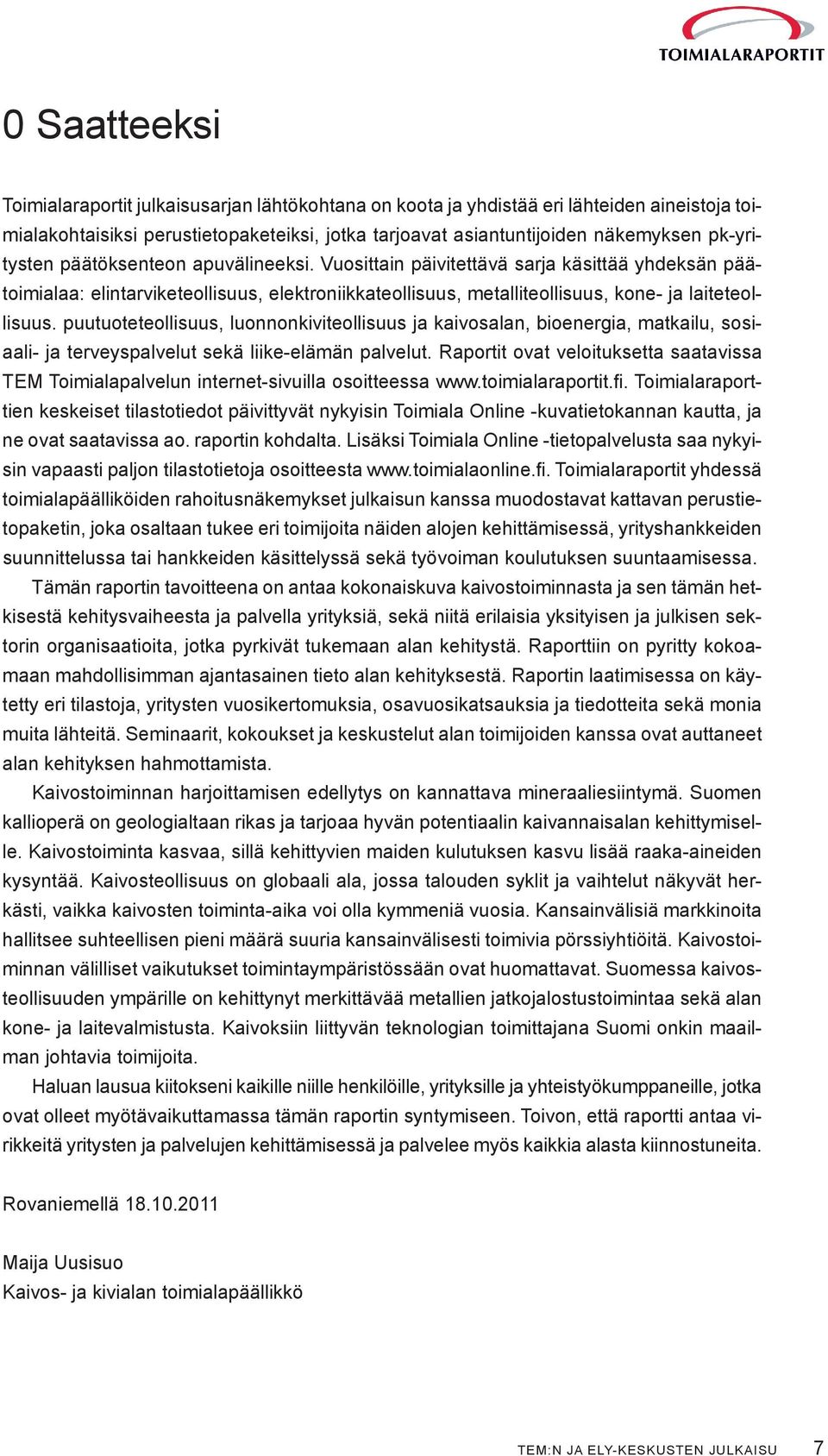 TOIMIALARAPORTIT

0 Saatteeksi

Toimialaraportit julkaisusarjan lähtökohtana on koota ja yhdistää eri lähteiden aineistoja toimialakohtaisiksi perustietopaketeiksi, jotka tarjoavat asiantuntijoiden näkemyksen pk-yritysten päätöksenteon apuvälineeksi. Vuosittain päivitettävä sarja käsittää yhdeksän päätoimialaa: elintarviketeollisuus, elektroniikkateollisuus, metalliteollisuus, kone- ja laiteteollisuus. puutuoteteollisuus, luonnonkiviteollisuus ja kaivosalan, bioenergia, matkailu, sosiaali- ja terveyspalvelut sekä liike-elämän palvelut. Raportit ovat veloituksetta saatavissa TEM Toimialapalvelun internet-sivuilla osoitteessa www.toimialaraportit.fi. Toimialaraporttien keskeiset tilastotiedot päivittyvät nykyisin Toimiala Online -kuvatietokannan kautta, ja ne ovat saatavissa ao. raportin kohdalta. Lisäksi Toimiala Online -tietopalvelusta saa nykyisin vapaasti paljon tilastotietoja osoitteesta www.toimialaonline.fi. Toimialaraportit yhdessä toimialapäälliköiden rahoitusnäkemykset julkaisun kanssa muodostavat kattavan perustietopaketin, joka osaltaan tukee eri toimijoita näiden alojen kehittämisessä, yrityshankkeiden suunnittelussa tai hankkeiden käsittelyssä sekä työvoiman koulutuksen suuntaamisessa.

Tämän raportin tavoitteena on antaa kokonaiskuva kaivostoiminnasta ja sen tämän hetkisestä kehitysvaiheesta ja palvella yrityksiä, sekä niitä erilaisia yksityisen ja julkisen sektorin organisaatioita, jotka pyrkivät tukemaan alan kehitystä. Raporttiin on pyritty kokoamaan mahdollisimman ajantasainen tieto alan kehityksestä. Raportin laatimisessa on käytetty eri tilastoja, yritysten vuosikertomuksia, osavuosikatsauksia ja tiedotteita sekä monia muita lähteitä. Seminaarit, kokoukset ja keskustelut alan toimijoiden kanssa ovat auttaneet alan kehityksen hahmottamista.

Kaivostoiminnan harjoittamisen edellytys on kannattava mineraaliesiintymä. Suomen kallioperä on geologialtaan rikas ja tarjoaa hyvän potentiaalin kaivannaisalan kehittymiselle. Kaivostoiminta kasvaa, sillä kehittyvien maiden kulutuksen kasvu lisää raaka-aineiden kysyntää. Kaivosteollisuus on globaali ala, jossa talouden syklit ja vaihtelut näkyvät herkästi, vaikka kaivosten toiminta-aika voi olla kymmeniä vuosia. Kansainvälisiä markkinoita hallitsee suhteellisen pieni määrä suuria kansainvälisesti toimivia pörssiyhtiöitä. Kaivostoiminnan välilliset vaikutukset toimintaympäristössään ovat huomattavat. Suomessa kaivosteollisuuden ympärille on kehittynyt merkittävää metallien jatkojalostustoimintaa sekä alan kone- ja laitevalmistusta. Kaivoksiin liittyvän teknologian toimittajana Suomi onkin maailman johtavia toimijoita.

Haluan lausua kiitokseni kaikille niille henkilöille, yrityksille ja yhteistyökumppaneille, jotka ovat olleet myötävaikuttamassa tämän raportin syntymiseen. Toivon, että raportti antaa virikkeitä yritysten ja palvelujen kehittämisessä ja palvelee myös kaikkia alasta kiinnostuneita.

Rovaniemellä 18.10.2011

Maija Uusisuo
Kaivos- ja kivialan toimialapäällikkö

TEM:N JA ELY-KESKUSTEN JULKAISU 7